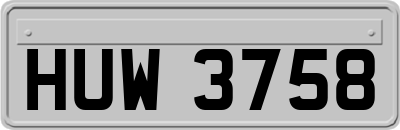 HUW 3758